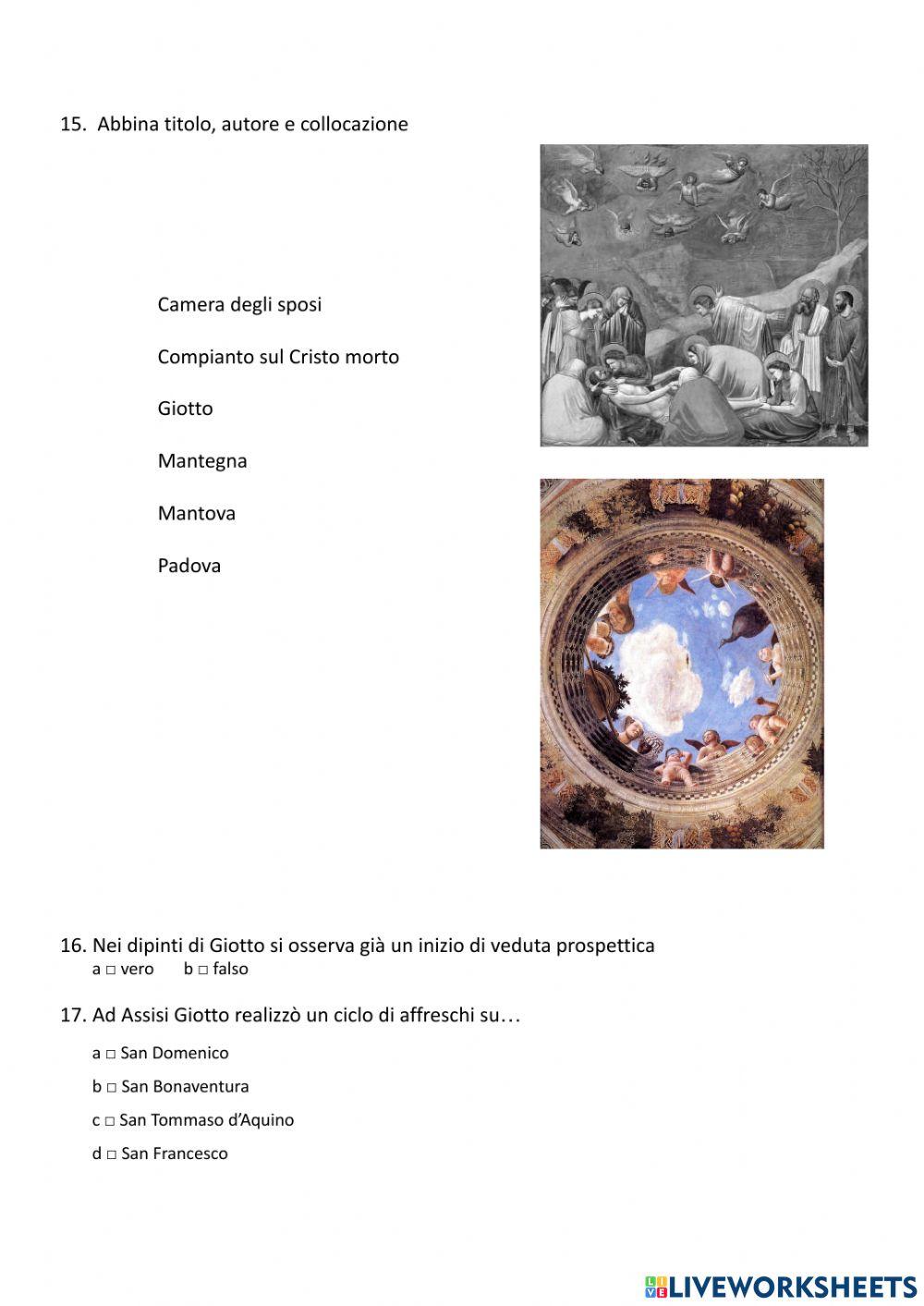 15. Abbina titolo, autore e collocazione

Camera degli sposi

Compianto sul Cristo morto

Giotto

Mantegna

Mantova

Padova

16. Nei dipinti di Giotto si osserva già un inizio di veduta prospettica
a □ vero b □ falso

17. Ad Assisi Giotto realizzò un ciclo di affreschi su…

a □ San Domenico

b □ San Bonaventura

c □ San Tommaso d'Aquino

d □ San Francesco

LIVEWORKSHEETS